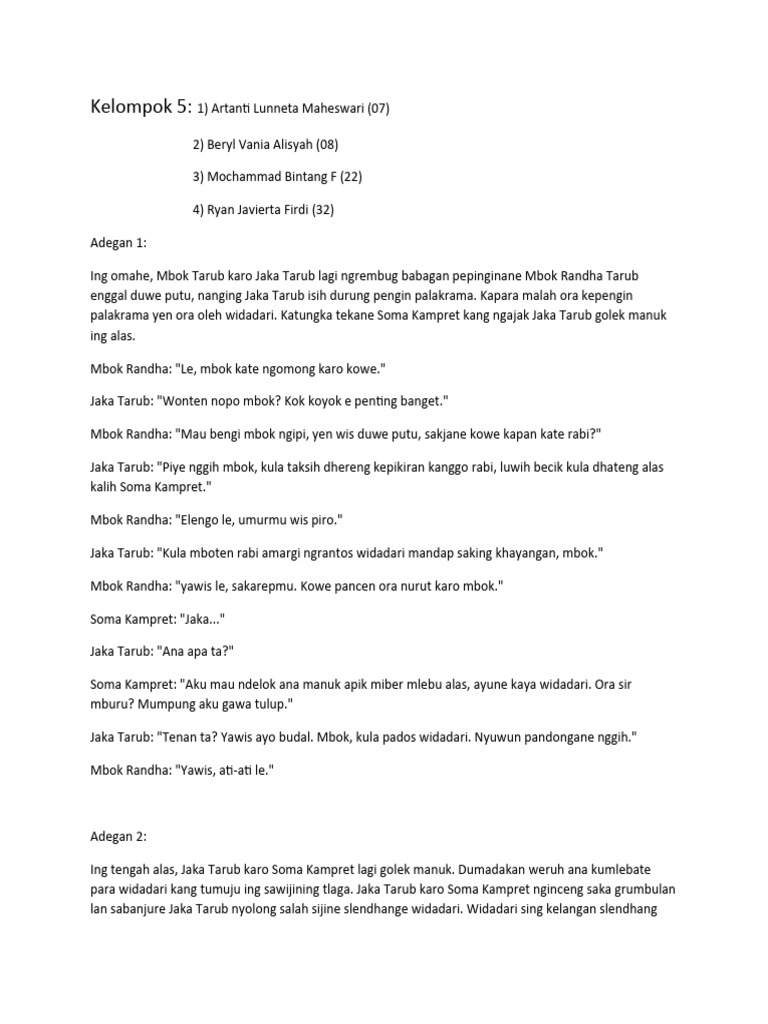 Kelompok 5: 1) Artanti Lunneta Maheswari (07)

2) Beryl Vania Alisyah (08)

3) Mochammad Bintang F (22)

4) Ryan Javierta Firdi (32)

Adegan 1:

Ing omahe, Mbok Tarub karo Jaka Tarub lagi ngrembug babagan pepinginane Mbok Randha Tarub enggal duwe putu, nanging Jaka Tarub isih durung pengin palakrama. Kapara malah ora kepengin palakrama yen ora oleh widadari. Katungka tekane Soma Kampret kang ngajak Jaka Tarub golek manuk ing alas.

Mbok Randha: "Le, mbok kate ngomong karo kowe."

Jaka Tarub: "Wonten nopo mbok? Kok koyok e penting banget."

Mbok Randha: "Mau bengi mbok ngipi, yen wis duwe putu, sakjane kowe kapan kate rabi?"

Jaka Tarub: "Piye nggih mbok, kula taksih dhereng kepikiran kanggo rabi, luwih becik kula dhateng alas kalih Soma Kampret."

Mbok Randha: "Elengo le, umurmu wis piro."

Jaka Tarub: "Kula mboten rabi amargi ngrantos widadari mandap saking khayangan, mbok."

Mbok Randha: "yawis le, sakarepmu. Kowe pancen ora nurut karo mbok."

Soma Kampret: "Jaka..."

Jaka Tarub: "Ana apa ta?"

Soma Kampret: "Aku mau ndelok ana manuk apik miber mlebu alas, ayune kaya widadari. Ora sir mburu? Mumpung aku gawa tulup."

Jaka Tarub: "Tenan ta? Yawis ayo budal. Mbok, kula pados widadari. Nyuwun pandongane nggih."

Mbok Randha: "Yawis, ati-ati le."

Adegan 2:

Ing tengah alas, Jaka Tarub karo Soma Kampret lagi golek manuk. Dumadakan weruh ana kumlebate para widadari kang tumuju ing sawijining tlaga. Jaka Tarub karo Soma Kampret nginceng saka grumbulan lan sabanjure Jaka Tarub nyolong salah sijine slendhange widadari. Widadari sing kelangan slendhang